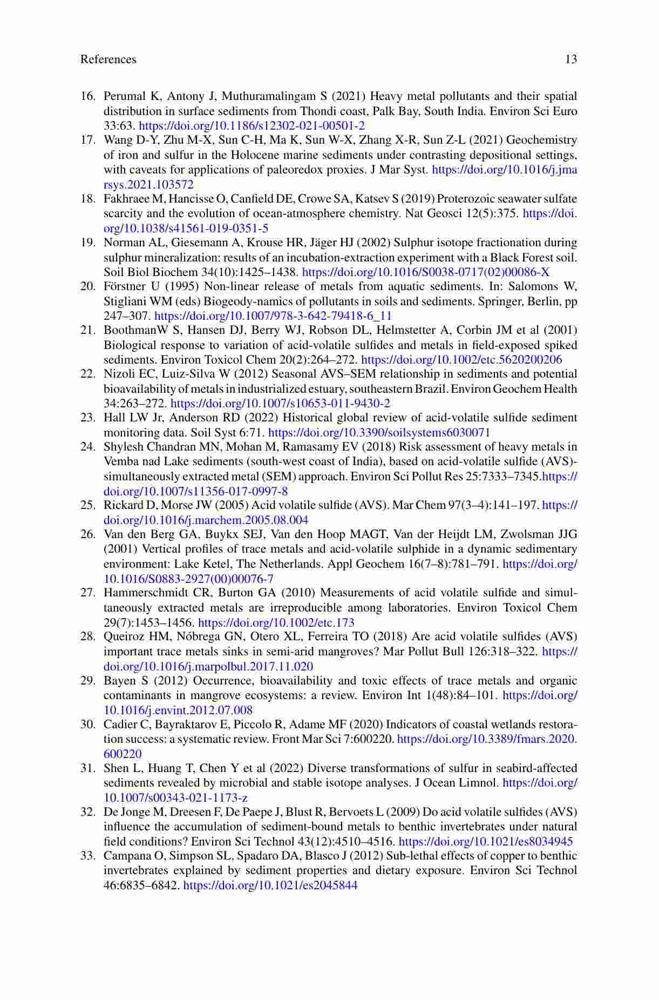 References 13

16. Perumal K, Antony J, Muthuramalingam S (2021) Heavy metal pollutants and their spatial distribution in surface sediments from Thondi coast, Palk Bay, South India. Environ Sci Euro 33:63. https://doi.org/10.1186/s12302-021-00501-2
17. Wang D-Y, Zhu M-X, Sun C-H, Ma K, Sun W-X, Zhang X-R, Sun Z-L (2021) Geochemistry of iron and sulfur in the Holocene marine sediments under contrasting depositional settings, with caveats for applications of paleoredox proxies. J Mar Syst. https://doi.org/10.1016/j.jmarsys.2021.103572
18. Fakhraee M, Hancisse O, Canfield DE, Crowe SA, Katsev S (2019) Proterozoic seawater sulfate scarcity and the evolution of ocean-atmosphere chemistry. Nat Geosci 12(5):375. https://doi.org/10.1038/s41561-019-0351-5
19. Norman AL, Giesemann A, Krouse HR, Jäger HJ (2002) Sulphur isotope fractionation during sulphur mineralization: results of an incubation-extraction experiment with a Black Forest soil. Soil Biol Biochem 34(10):1425–1438. https://doi.org/10.1016/S0038-0717(02)00086-X
20. Förstner U (1995) Non-linear release of metals from aquatic sediments. In: Salomons W, Stigliani WM (eds) Biogeody-namics of pollutants in soils and sediments. Springer, Berlin, pp 247–307. https://doi.org/10.1007/978-3-642-79418-6_11
21. BoothmanW S, Hansen DJ, Berry WJ, Robson DL, Helmstetter A, Corbin JM et al (2001) Biological response to variation of acid-volatile sulfides and metals in field-exposed spiked sediments. Environ Toxicol Chem 20(2):264–272. https://doi.org/10.1002/etc.5620200206
22. Nizoli EC, Luiz-Silva W (2012) Seasonal AVS–SEM relationship in sediments and potential bioavailability of metals in industrialized estuary, southeastern Brazil. Environ Geochem Health 34:263–272. https://doi.org/10.1007/s10653-011-9430-2
23. Hall LW Jr, Anderson RD (2022) Historical global review of acid-volatile sulfide sediment monitoring data. Soil Syst 6:71. https://doi.org/10.3390/soilsystems6030071
24. Shylesh Chandran MN, Mohan M, Ramasamy EV (2018) Risk assessment of heavy metals in Vemba nad Lake sediments (south-west coast of India), based on acid-volatile sulfide (AVS)-simultaneously extracted metal (SEM) approach. Environ Sci Pollut Res 25:7333–7345.https://doi.org/10.1007/s11356-017-0997-8
25. Rickard D, Morse JW (2005) Acid volatile sulfide (AVS). Mar Chem 97(3–4):141–197. https://doi.org/10.1016/j.marchem.2005.08.004
26. Van den Berg GA, Buykx SEJ, Van den Hoop MAGT, Van der Heijdt LM, Zwolsman JJG (2001) Vertical profiles of trace metals and acid-volatile sulphide in a dynamic sedimentary environment: Lake Ketel, The Netherlands. Appl Geochem 16(7–8):781–791. https://doi.org/10.1016/S0883-2927(00)00076-7
27. Hammerschmidt CR, Burton GA (2010) Measurements of acid volatile sulfide and simultaneously extracted metals are irreproducible among laboratories. Environ Toxicol Chem 29(7):1453–1456. https://doi.org/10.1002/etc.173
28. Queiroz HM, Nóbrega GN, Otero XL, Ferreira TO (2018) Are acid volatile sulfides (AVS) important trace metals sinks in semi-arid mangroves? Mar Pollut Bull 126:318–322. https://doi.org/10.1016/j.marpolbul.2017.11.020
29. Bayen S (2012) Occurrence, bioavailability and toxic effects of trace metals and organic contaminants in mangrove ecosystems: a review. Environ Int 1(48):84–101. https://doi.org/10.1016/j.envint.2012.07.008
30. Cadier C, Bayraktarov E, Piccolo R, Adame MF (2020) Indicators of coastal wetlands restoration success: a systematic review. Front Mar Sci 7:600220. https://doi.org/10.3389/fmars.2020.600220
31. Shen L, Huang T, Chen Y et al (2022) Diverse transformations of sulfur in seabird-affected sediments revealed by microbial and stable isotope analyses. J Ocean Limnol. https://doi.org/10.1007/s00343-021-1173-z
32. De Jonge M, Dreesen F, De Paepe J, Blust R, Bervoets L (2009) Do acid volatile sulfides (AVS) influence the accumulation of sediment-bound metals to benthic invertebrates under natural field conditions? Environ Sci Technol 43(12):4510–4516. https://doi.org/10.1021/es8034945
33. Campana O, Simpson SL, Spadaro DA, Blasco J (2012) Sub-lethal effects of copper to benthic invertebrates explained by sediment properties and dietary exposure. Environ Sci Technol 46:6835–6842. https://doi.org/10.1021/es2045844